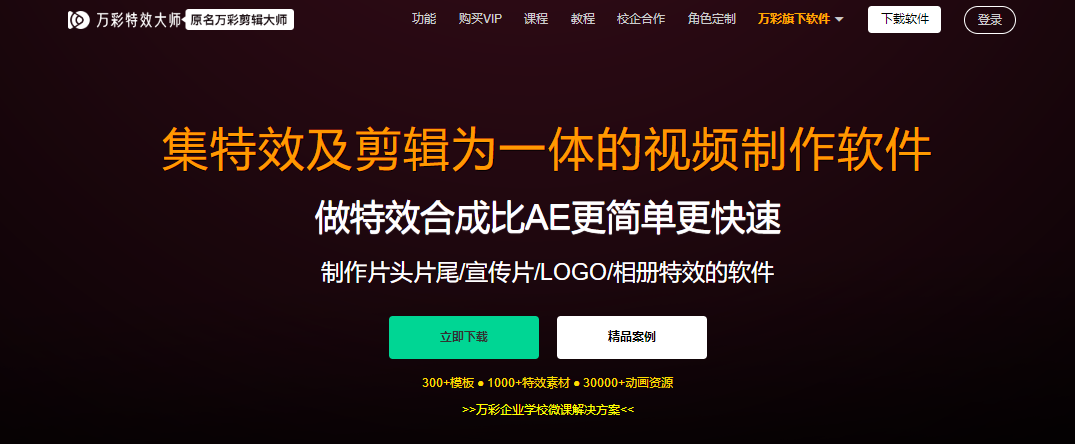 万彩特效大师 原名万彩剪辑大师

功能 购买VIP 课程 教程 校企合作 角色定制 万彩旗下软件 下载软件 登录

集特效及剪辑为一体的视频制作软件

做特效合成比AE更简单更快速

制作片头片尾/宣传片/LOGO/相册特效的软件

立即下载 精品案例

300+模板 ● 1000+特效素材 ● 30000+动画资源

>>万彩企业学校微课解决方案<<